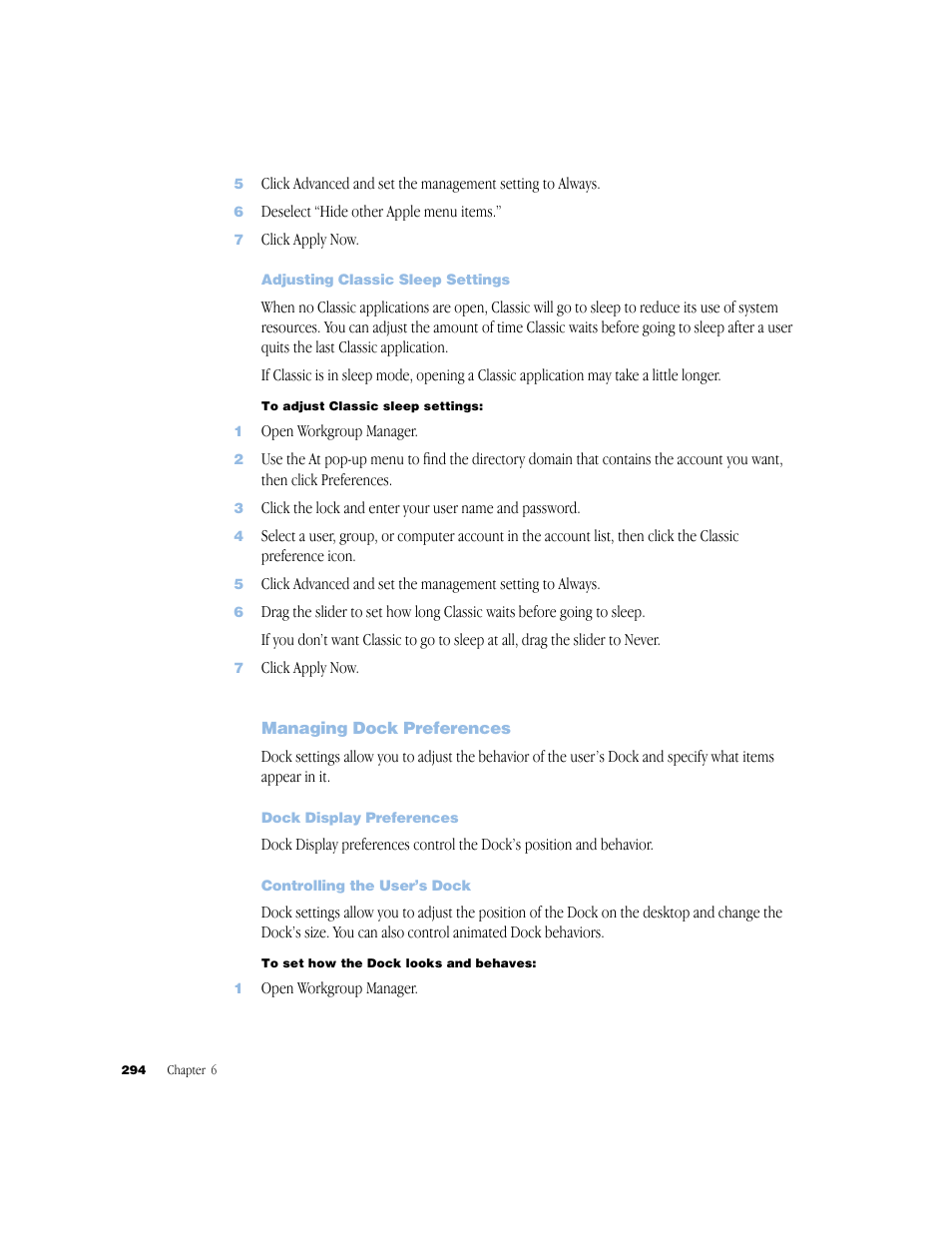 5 Click Advanced and set the management setting to Always.

6 Deselect “Hide other Apple menu items.”

7 Click Apply Now.

Adjusting Classic Sleep Settings

When no Classic applications are open, Classic will go to sleep to reduce its use of system resources. You can adjust the amount of time Classic waits before going to sleep after a user quits the last Classic application.

If Classic is in sleep mode, opening a Classic application may take a little longer.

To adjust Classic sleep settings:

1 Open Workgroup Manager.

2 Use the At pop-up menu to find the directory domain that contains the account you want, then click Preferences.

3 Click the lock and enter your user name and password.

4 Select a user, group, or computer account in the account list, then click the Classic preference icon.

5 Click Advanced and set the management setting to Always.

6 Drag the slider to set how long Classic waits before going to sleep.

If you don’t want Classic to go to sleep at all, drag the slider to Never.

7 Click Apply Now.

Managing Dock Preferences

Dock settings allow you to adjust the behavior of the user’s Dock and specify what items appear in it.

Dock Display Preferences

Dock Display preferences control the Dock’s position and behavior.

Controlling the User’s Dock

Dock settings allow you to adjust the position of the Dock on the desktop and change the Dock’s size. You can also control animated Dock behaviors.

To set how the Dock looks and behaves:

1 Open Workgroup Manager.

294 Chapter 6